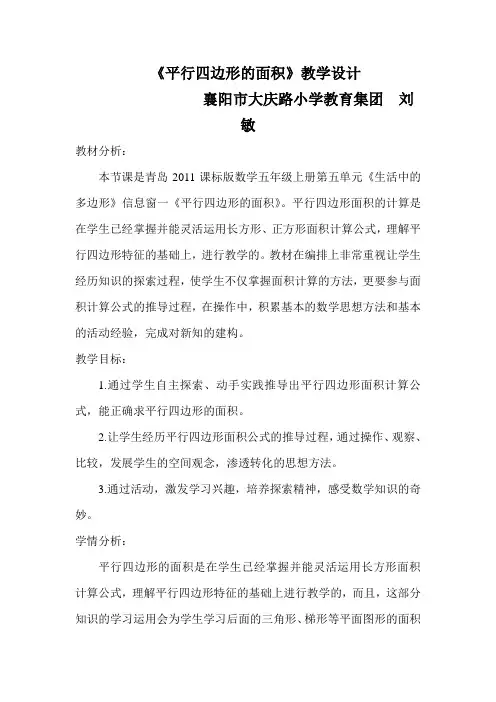 《平行四边形的面积》教学设计

襄阳市大庆路小学教育集团　刘敏

教材分析：

本节课是青岛 2011 课标版数学五年级上册第五单元《生活中的多边形》信息窗一《平行四边形的面积》。平行四边形面积的计算是在学生已经掌握并能灵活运用长方形、正方形面积计算公式，理解平行四边形特征的基础上，进行教学的。教材在编排上非常重视让学生经历知识的探索过程，使学生不仅掌握面积计算的方法，更要参与面积计算公式的推导过程，在操作中，积累基本的数学思想方法和基本的活动经验，完成对新知的建构。

教学目标：

1.通过学生自主探索、动手实践推导出平行四边形面积计算公式，能正确求平行四边形的面积。

2.让学生经历平行四边形面积公式的推导过程，通过操作、观察、比较，发展学生的空间观念，渗透转化的思想方法。

3.通过活动，激发学习兴趣，培养探索精神，感受数学知识的奇妙。

学情分析：

平行四边形的面积是在学生已经掌握并能灵活运用长方形面积计算公式，理解平行四边形特征的基础上进行教学的，而且，这部分知识的学习运用会为学生学习后面的三角形、梯形等平面图形的面积